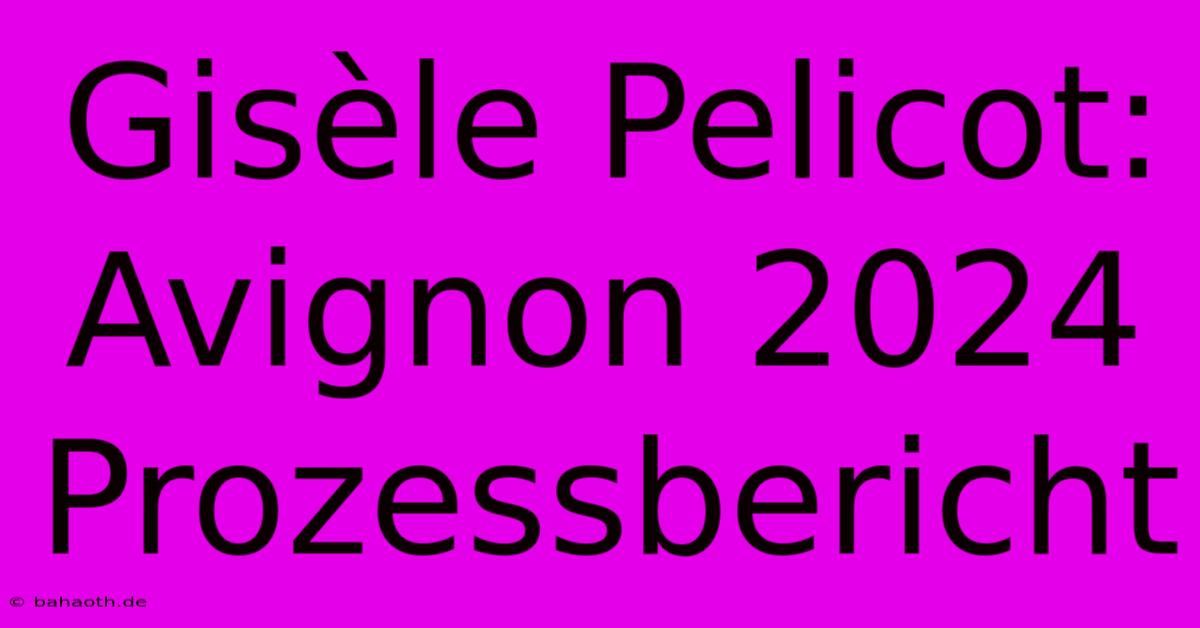 Gisèle Pelicot: Avignon 2024 Prozessbericht

© bahaoth.de